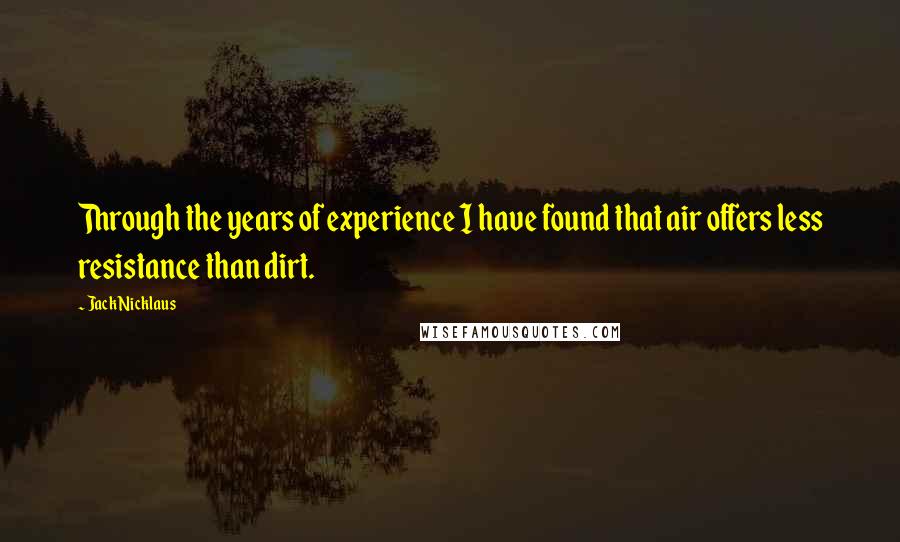 Through the years of experience I have found that air offers less resistance than dirt.

~ Jack Nicklaus

WISEFAMOUSQUOTES.COM